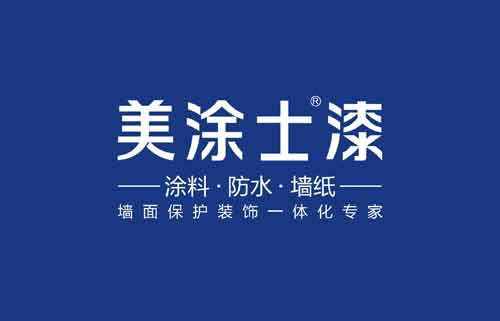 美涂士漆®

涂料 · 防水 · 墙纸

墙面保护装饰一体化专家